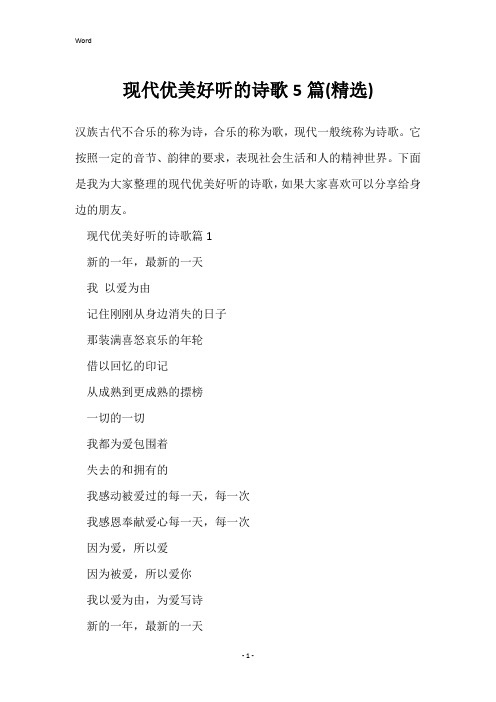 Word

现代优美好听的诗歌5篇(精选)

汉族古代不合乐的称为诗，合乐的称为歌，现代一般统称为诗歌。它按照一定的音节、韵律的要求，表现社会生活和人的精神世界。下面是我为大家整理的现代优美好听的诗歌，如果大家喜欢可以分享给身边的朋友。

现代优美好听的诗歌篇1

新的一年，最新的一天

我 以爱为由

记住刚刚从身边消失的日子

那装满喜怒哀乐的年轮

借以回忆的印记

从成熟到更成熟的摽榜

一切的一切

我都为爱包围着

失去的和拥有的

我感动被爱过的每一天，每一次

我感恩奉献爱心每一天，每一次

因为爱，所以爱

因为被爱，所以爱你

我以爱为由，为爱写诗

新的一年，最新的一天

- 1 -